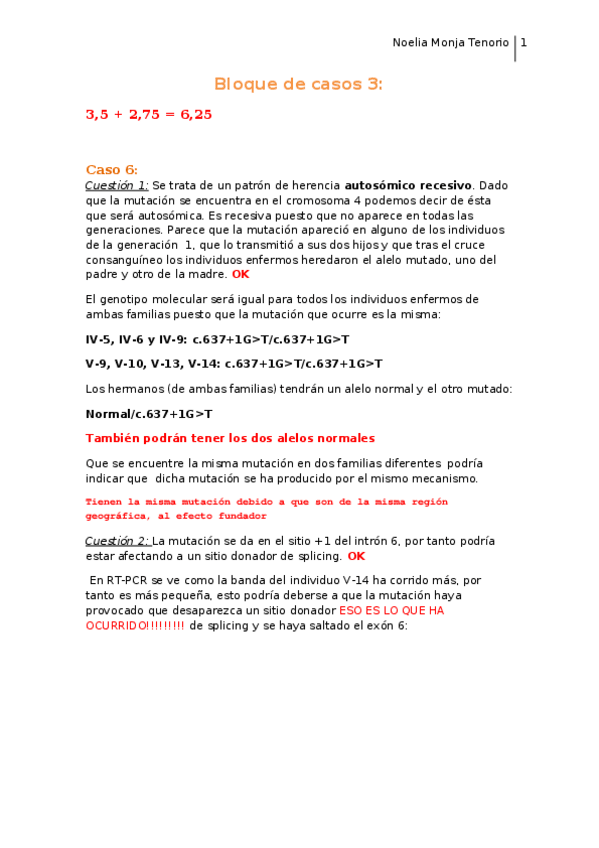 Noelia Monja Tenorio | 1

Bloque de casos 3:

3,5 + 2,75 = 6,25

Caso 6:

Cuestión 1: Se trata de un patrón de herencia autosómico recesivo. Dado que la mutación se encuentra en el cromosoma 4 podemos decir de ésta que será autosómica. Es recesiva puesto que no aparece en todas las generaciones. Parece que la mutación apareció en alguno de los individuos de la generación 1, que lo transmitió a sus dos hijos y que tras el cruce consanguíneo los individuos enfermos heredaron el alelo mutado, uno del padre y otro de la madre. OK

El genotipo molecular será igual para todos los individuos enfermos de ambas familias puesto que la mutación que ocurre es la misma:

IV-5, IV-6 y IV-9: c.637+1G>T/c.637+1G>T

V-9, V-10, V-13, V-14: c.637+1G>T/c.637+1G>T

Los hermanos (de ambas familias) tendrán un alelo normal y el otro mutado:

Normal/c.637+1G>T

También podrán tener los dos alelos normales

Que se encuentre la misma mutación en dos familias diferentes podría indicar que dicha mutación se ha producido por el mismo mecanismo.

Tienen la misma mutación debido a que son de la misma región geográfica, al efecto fundador

Cuestión 2: La mutación se da en el sitio +1 del intrón 6, por tanto podría estar afectando a un sitio donador de splicing. OK

En RT-PCR se ve como la banda del individuo V-14 ha corrido más, por tanto es más pequeña, esto podría deberse a que la mutación haya provocado que desaparezca un sitio donador ESO ES LO QUE HA OCURRIDO!!!!!!!!! de splicing y se haya saltado el exón 6: